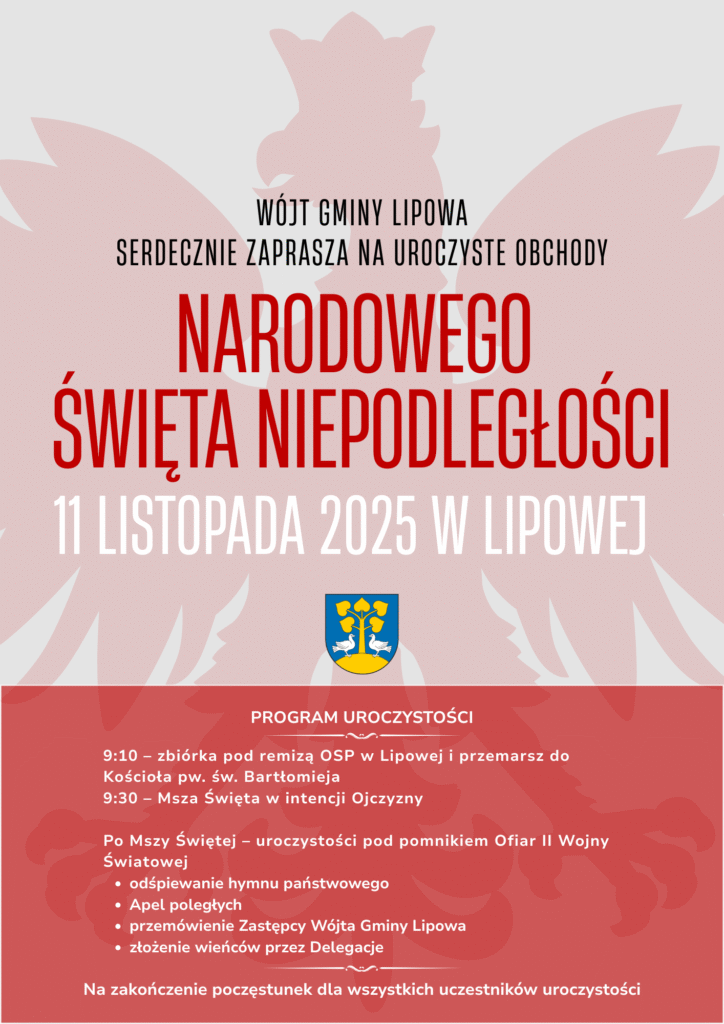 WÓJT GMINY LIPOWA
SERDECZNIE ZAPRASZA NA UROCZYSTE OBCHODY

NARODOWEGO
ŚWIĘTA NIEPODLEGŁOŚCI

11 LISTOPADA 2025 W LIPOWEJ

PROGRAM UROCZYSTOŚCI

9:10 – zbiórka pod remizą OSP w Lipowej i przemarsz do Kościoła pw. św. Bartłomieja
9:30 – Msza Święta w intencji Ojczyzny

Po Mszy Świętej – uroczystości pod pomnikiem Ofiar II Wojny Światowej
• odśpiewanie hymnu państwowego
• Apel poległych
• przemówienie Zastępcy Wójta Gminy Lipowa
• złożenie wieńców przez Delegacje

Na zakończenie poczęstunek dla wszystkich uczestników uroczystości